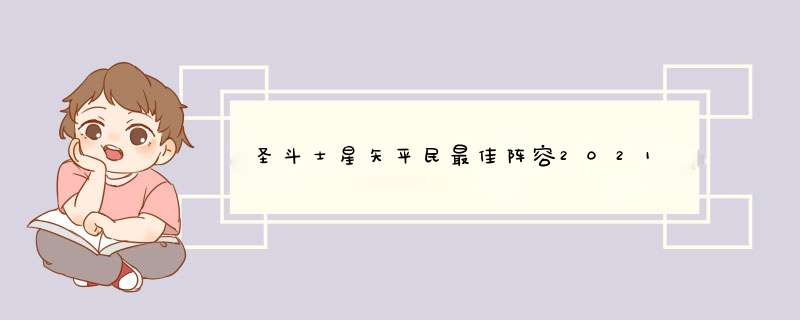 圣斗士星矢平民最佳阵容2021